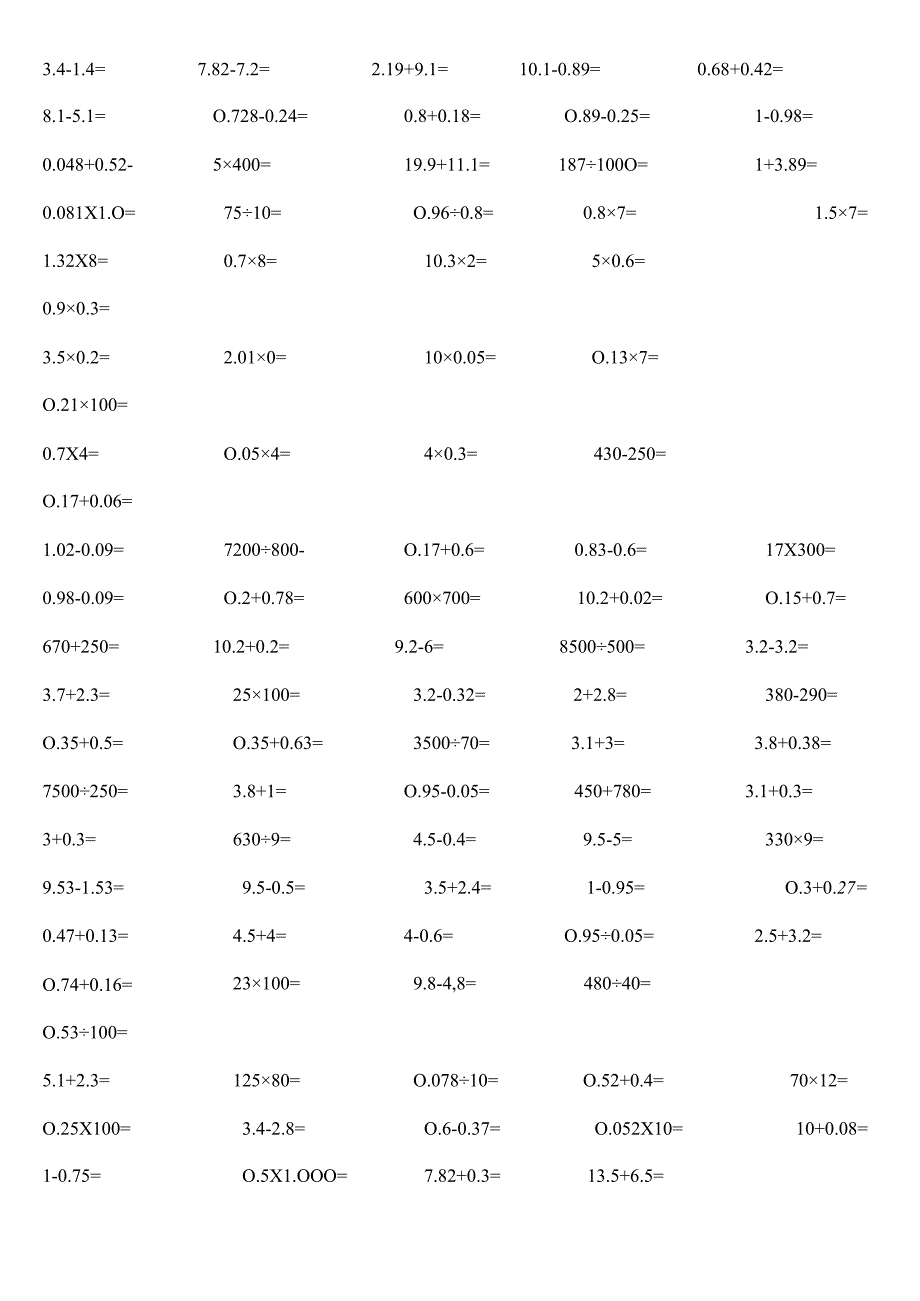 3.4-1.4=　7.82-7.2=　2.19+9.1=　10.1-0.89=　0.68+0.42=

8.1-5.1=　O.728-0.24=　0.8+0.18=　O.89-0.25=　1-0.98=

0.048+0.52-　5×400=　19.9+11.1=　187÷100O=　1+3.89=

0.081X1.O=　75÷10=　O.96÷0.8=　0.8×7=　1.5×7=

1.32X8=　0.7×8=　10.3×2=　5×0.6=

0.9×0.3=

3.5×0.2=　2.01×0=　10×0.05=　O.13×7=

O.21×100=

0.7X4=　O.05×4=　4×0.3=　430-250=

O.17+0.06=

1.02-0.09=　7200÷800-　O.17+0.6=　0.83-0.6=　17X300=

0.98-0.09=　O.2+0.78=　600×700=　10.2+0.02=　O.15+0.7=

670+250=　10.2+0.2=　9.2-6=　8500÷500=　3.2-3.2=

3.7+2.3=　25×100=　3.2-0.32=　2+2.8=　380-290=

O.35+0.5=　O.35+0.63=　3500÷70=　3.1+3=　3.8+0.38=

7500÷250=　3.8+1=　O.95-0.05=　450+780=　3.1+0.3=

3+0.3=　630÷9=　4.5-0.4=　9.5-5=　330×9=

9.53-1.53=　9.5-0.5=　3.5+2.4=　1-0.95=　O.3+0.27=

0.47+0.13=　4.5+4=　4-0.6=　O.95÷0.05=　2.5+3.2=

O.74+0.16=　23×100=　9.8-4,8=　480÷40=

O.53÷100=

5.1+2.3=　125×80=　O.078÷10=　O.52+0.4=　70×12=

O.25X100=　3.4-2.8=　O.6-0.37=　O.052X10=　10+0.08=

1-0.75=　O.5X1.OOO=　7.82+0.3=　13.5+6.5=